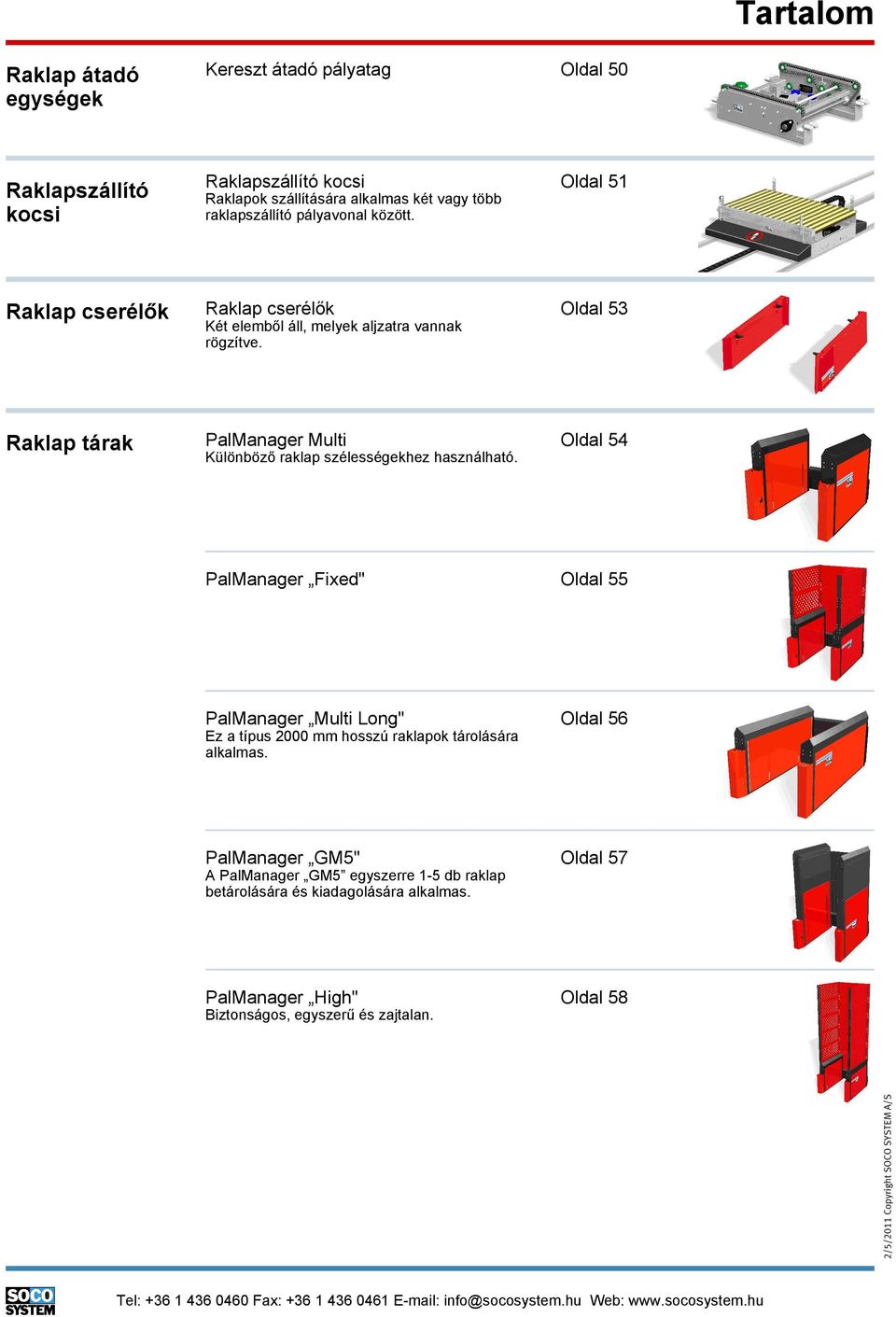 Tartalom

Raklap átadó egységek

Kereszt átadó pályatag

Oldal 50

Raklapszállító kocsi

Raklapszállító kocsi
Raklapok szállítására alkalmas két vagy több raklapszállító pályavonal között.

Oldal 51

Raklap cserélők

Raklap cserélők
Két elemből áll, melyek aljzatra vannak rögzítve.

Oldal 53

Raklap tárak

PalManager Multi
Különböző raklap szélességekhez használható.

Oldal 54

PalManager „Fixed"

Oldal 55

PalManager „Multi Long"
Ez a típus 2000 mm hosszú raklapok tárolására alkalmas.

Oldal 56

PalManager „GM5"
A PalManager „GM5” egyszerre 1-5 db raklap betárolására és kiadagolására alkalmas.

Oldal 57

PalManager „High"
Biztonságos, egyszerű és zajtalan.

Oldal 58

2/5/2011 Copyright SOCO SYSTEM A/S

SOCO SYSTEM

Tel: +36 1 436 0460 Fax: +36 1 436 0461 E-mail: info@socosystem.hu Web: www.socosystem.hu